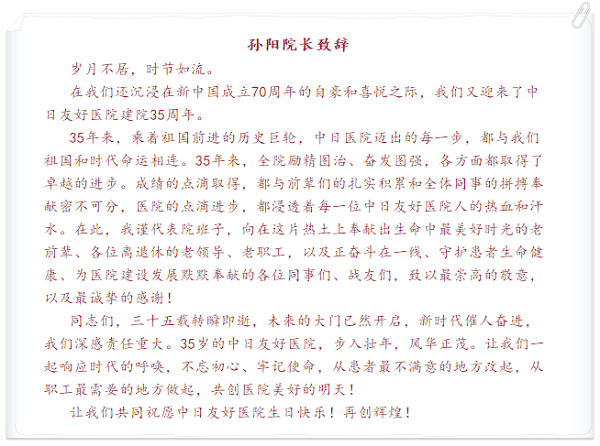 孙阳院长致辞

岁月不居，时节如流。

在我们还沉浸在新中国成立70周年的自豪和喜悦之际，我们又迎来了中日友好医院建院35周年。

35年来，乘着祖国前进的历史巨轮，中日医院迈出的每一步，都与我们祖国和时代命运相连。35年来，全院励精图治、奋发图强，各方面都取得了卓越的进步。成绩的点滴取得，都与前辈们的扎实积累和全体同事的拼搏奉献密不可分，医院的点滴进步，都浸透着每一位中日友好医院人的热血和汗水。在此，我谨代表院班子，向在这片热土上奉献出生命中最美好时光的老前辈、各位离退休的老领导、老职工，以及正奋斗在一线、守护患者生命健康、为医院建设发展默默奉献的各位同事们、战友们，致以最崇高的敬意，以及最诚挚的感谢！

同志们，三十五载转瞬即逝，未来的大门已然开启，新时代催人奋进，我们深感责任重大。35岁的中日友好医院，步入壮年，风华正茂。让我们一起响应时代的呼唤，不忘初心、牢记使命，从患者最不满意的地方改起，从职工最需要的地方做起，共创医院美好的明天！

让我们共同祝愿中日友好医院生日快乐！再创辉煌！